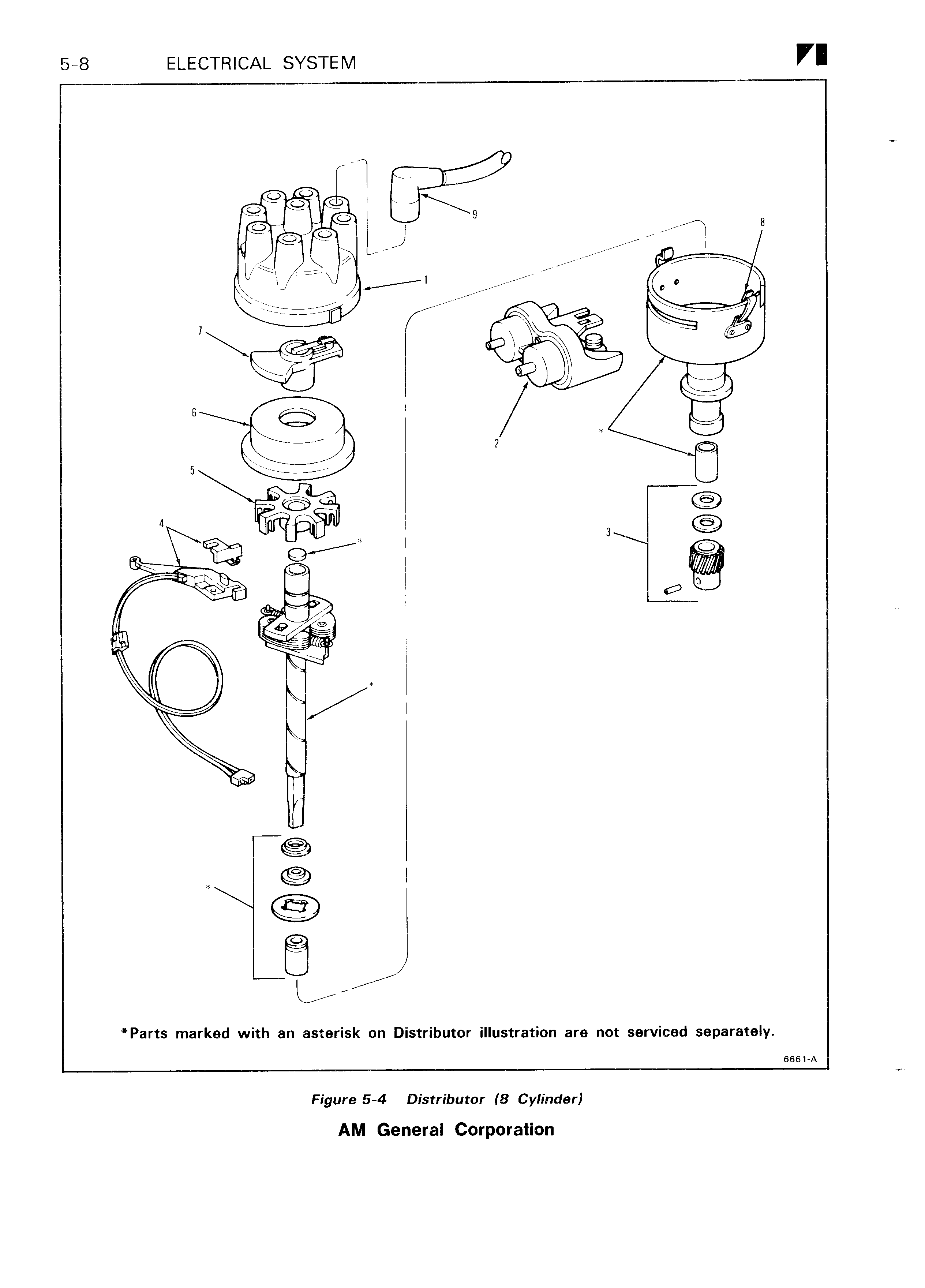 5-8 ELECTRICAL SYSTEM

9

8

1

7

6

2

*

5

4

*

3

*

*

*Parts marked with an asterisk on Distributor illustration are not serviced separately.

6661-A

Figure 5-4 Distributor (8 Cylinder)

AM General Corporation